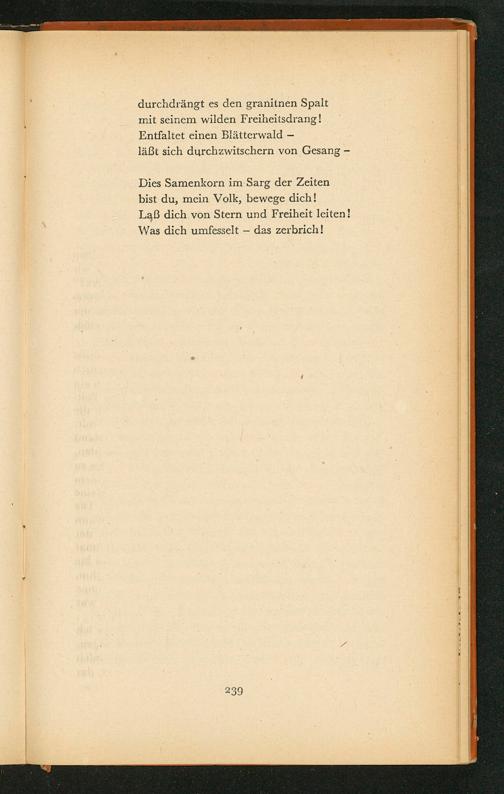 durchdrängt es den granitnen Spalt
mit seinem wilden Freiheitsdrang!
Entfaltet einen Blätterwald –
läßt sich durchzwitschern von Gesang –

Dies Samenkorn im Sarg der Zeiten
bist du, mein Volk, bewege dich!
Laß dich von Stern und Freiheit leiten!
Was dich umfesselt – das zerbrich!

239